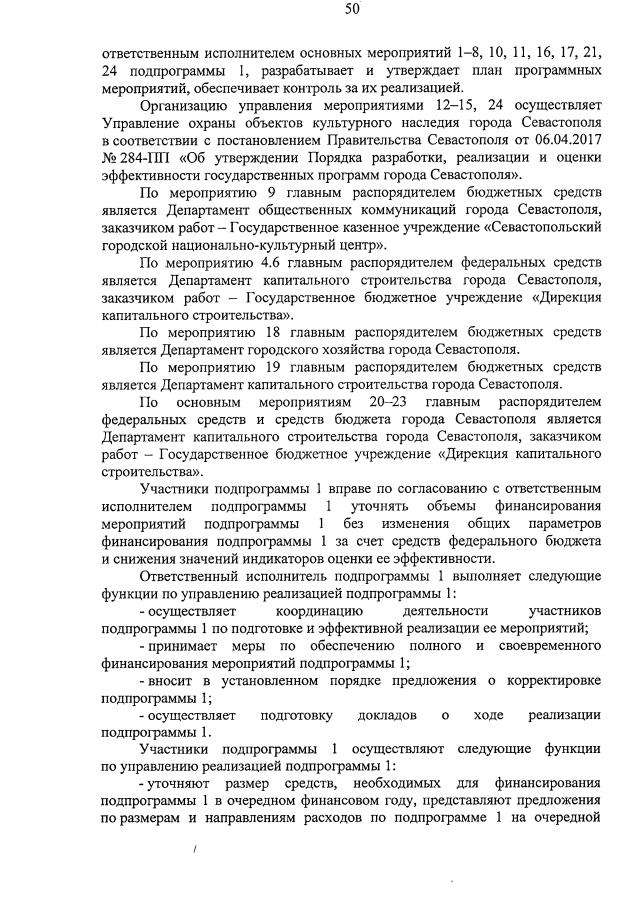 50

ответственным исполнителем основных мероприятий 1–8, 10, 11, 16, 17, 21, 24 подпрограммы 1, разрабатывает и утверждает план программных мероприятий, обеспечивает контроль за их реализацией.

Организацию управления мероприятиями 12–15, 24 осуществляет Управление охраны объектов культурного наследия города Севастополя в соответствии с постановлением Правительства Севастополя от 06.04.2017 № 284-ПП «Об утверждении Порядка разработки, реализации и оценки эффективности государственных программ города Севастополя».

По мероприятию 9 главным распорядителем бюджетных средств является Департамент общественных коммуникаций города Севастополя, заказчиком работ – Государственное казенное учреждение «Севастопольский городской национально-культурный центр».

По мероприятию 4.6 главным распорядителем федеральных средств является Департамент капитального строительства города Севастополя, заказчиком работ – Государственное бюджетное учреждение «Дирекция капитального строительства».

По мероприятию 18 главным распорядителем бюджетных средств является Департамент городского хозяйства города Севастополя.

По мероприятию 19 главным распорядителем бюджетных средств является Департамент капитального строительства города Севастополя.

По основным мероприятиям 20–23 главным распорядителем федеральных средств и средств бюджета города Севастополя является Департамент капитального строительства города Севастополя, заказчиком работ – Государственное бюджетное учреждение «Дирекция капитального строительства».

Участники подпрограммы 1 вправе по согласованию с ответственным исполнителем подпрограммы 1 уточнять объемы финансирования мероприятий подпрограммы 1 без изменения общих параметров финансирования подпрограммы 1 за счет средств федерального бюджета и снижения значений индикаторов оценки ее эффективности.

Ответственный исполнитель подпрограммы 1 выполняет следующие функции по управлению реализацией подпрограммы 1:

- осуществляет координацию деятельности участников подпрограммы 1 по подготовке и эффективной реализации ее мероприятий;

- принимает меры по обеспечению полного и своевременного финансирования мероприятий подпрограммы 1;

- вносит в установленном порядке предложения о корректировке подпрограммы 1;

- осуществляет подготовку докладов о ходе реализации подпрограммы 1.

Участники подпрограммы 1 осуществляют следующие функции по управлению реализацией подпрограммы 1:

- уточняют размер средств, необходимых для финансирования подпрограммы 1 в очередном финансовом году, представляют предложения по размерам и направлениям расходов по подпрограмме 1 на очередной